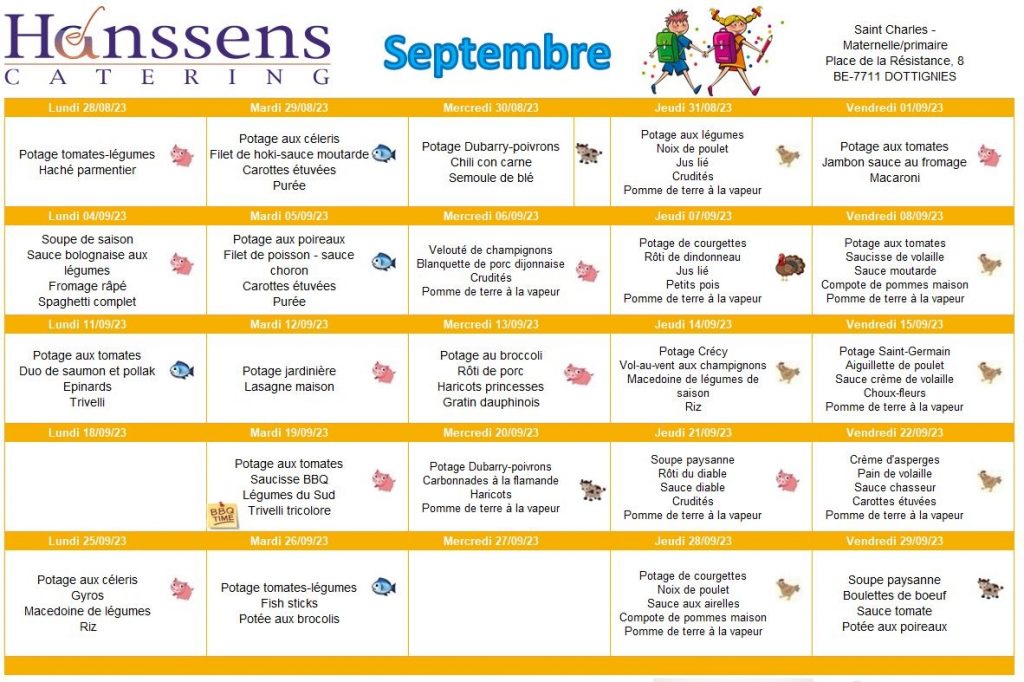 Hanssens
CATERING

Septembre

Saint Charles - Maternelle/primaire
Place de la Résistance, 8
BE-7711 DOTTIGNIES

| Lundi 28/08/23 | Mardi 29/08/23 | Mercredi 30/08/23 | Jeudi 31/08/23 | Vendredi 01/09/23 |
|---|---|---|---|---|
| Potage tomates-légumes Haché parmentier | Potage aux céleris Filet de hoki-sauce moutarde Carottes étuvées Purée | Potage Dubarry-poivrons Chili con carne Semoule de blé | Potage aux légumes Noix de poulet Jus lié Crudités Pomme de terre à la vapeur | Potage aux tomates Jambon sauce au fromage Macaroni |
| **Lundi 04/09/23** | **Mardi 05/09/23** | **Mercredi 06/09/23** | **Jeudi 07/09/23** | **Vendredi 08/09/23** |
| Soupe de saison Sauce bolognaise aux légumes Fromage râpé Spaghetti complet | Potage aux poireaux Filet de poisson - sauce choron Carottes étuvées Purée | Velouté de champignons Blanquette de porc dijonnaise Crudités Pomme de terre à la vapeur | Potage de courgettes Rôti de dindonneau Jus lié Petits pois Pomme de terre à la vapeur | Potage aux tomates Saucisse de volaille Sauce moutarde Compote de pommes maison Pomme de terre à la vapeur |
| **Lundi 11/09/23** | **Mardi 12/09/23** | **Mercredi 13/09/23** | **Jeudi 14/09/23** | **Vendredi 15/09/23** |
| Potage aux tomates Duo de saumon et pollak Epinards Trivelli | Potage jardinière Lasagne maison | Potage au broccoli Rôti de porc Haricots princesses Gratin dauphinois | Potage Crécy Vol-au-vent aux champignons Macedoine de légumes de saison Riz | Potage Saint-Germain Aiguillette de poulet Sauce crème de volaille Choux-fleurs Pomme de terre à la vapeur |
| **Lundi 18/09/23** | **Mardi 19/09/23** | **Mercredi 20/09/23** | **Jeudi 21/09/23** | **Vendredi 22/09/23** |
| | Potage aux tomates Saucisse BBQ Légumes du Sud Trivelli tricolore BBQ TIME | Potage Dubarry-poivrons Carbonnades à la flamande Haricots Pomme de terre à la vapeur | Soupe paysanne Rôti du diable Sauce diable Crudités Pomme de terre à la vapeur | Crème d'asperges Pain de volaille Sauce chasseur Carottes étuvées Pomme de terre à la vapeur |
| **Lundi 25/09/23** | **Mardi 26/09/23** | **Mercredi 27/09/23** | **Jeudi 28/09/23** | **Vendredi 29/09/23** |
| Potage aux céleris Gyros Macedoine de légumes Riz | Potage tomates-légumes Fish sticks Potée aux brocolis | | Potage de courgettes Noix de poulet Sauce aux airelles Compote de pommes maison Pomme de terre à la vapeur | Soupe paysanne Boulettes de boeuf Sauce tomate Potée aux poireaux |